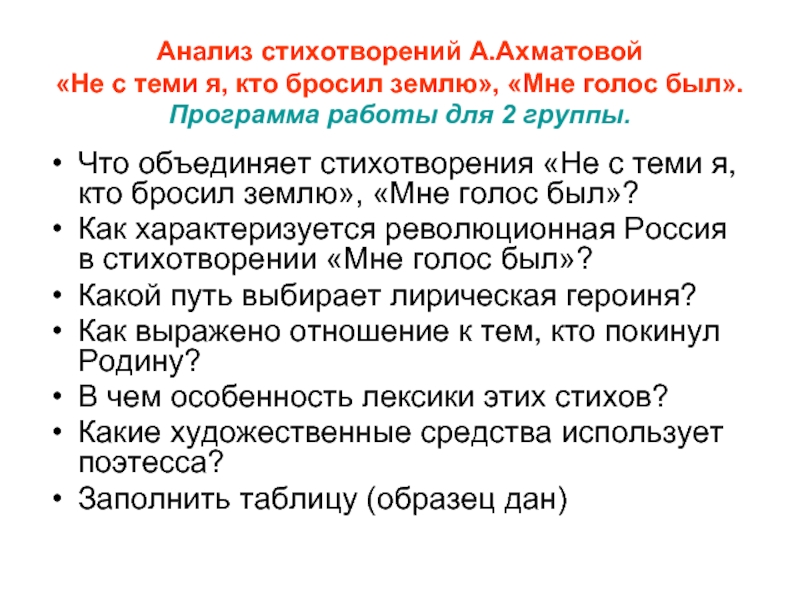 Анализ стихотворений А.Ахматовой
«Не с теми я, кто бросил землю», «Мне голос был».
Программа работы для 2 группы.

• Что объединяет стихотворения «Не с теми я, кто бросил землю», «Мне голос был»?
• Как характеризуется революционная Россия в стихотворении «Мне голос был»?
• Какой путь выбирает лирическая героиня?
• Как выражено отношение к тем, кто покинул Родину?
• В чем особенность лексики этих стихов?
• Какие художественные средства использует поэтесса?
• Заполнить таблицу (образец дан)